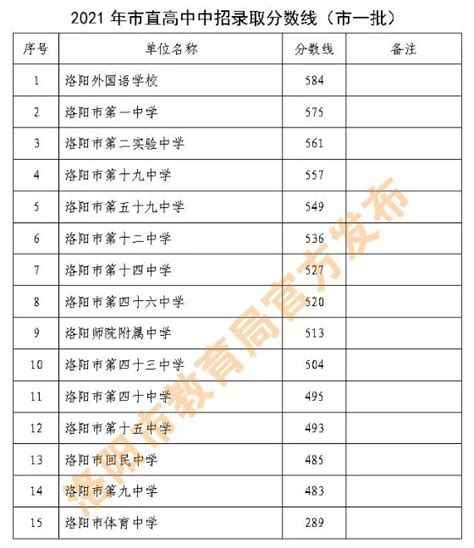 2021 年市直高中中招录取分数线（市一批）

| 序号 | 单位名称 | 分数线 | 备注 |
|---|---|---|---|
| 1 | 洛阳外国语学校 | 584 | |
| 2 | 洛阳市第一中学 | 575 | |
| 3 | 洛阳市第二实验中学 | 561 | |
| 4 | 洛阳市第十九中学 | 557 | |
| 5 | 洛阳市第五十九中学 | 549 | |
| 6 | 洛阳市第十二中学 | 536 | |
| 7 | 洛阳市第十四中学 | 527 | |
| 8 | 洛阳市第四十六中学 | 520 | |
| 9 | 洛阳师院附属中学 | 513 | |
| 10 | 洛阳市第四十三中学 | 504 | |
| 11 | 洛阳市第四十中学 | 495 | |
| 12 | 洛阳市第十五中学 | 493 | |
| 13 | 洛阳市回民中学 | 485 | |
| 14 | 洛阳市第九中学 | 483 | |
| 15 | 洛阳市体育中学 | 289 | |

洛阳市教育局官方发布